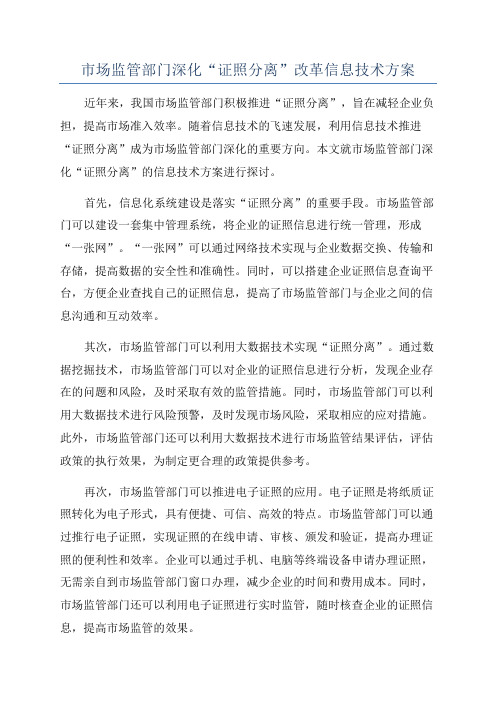 市场监管部门深化“证照分离”改革信息技术方案

近年来，我国市场监管部门积极推进“证照分离”，旨在减轻企业负担，提高市场准入效率。随着信息技术的飞速发展，利用信息技术推进“证照分离”成为市场监管部门深化的重要方向。本文就市场监管部门深化“证照分离”的信息技术方案进行探讨。

首先，信息化系统建设是落实“证照分离”的重要手段。市场监管部门可以建设一套集中管理系统，将企业的证照信息进行统一管理，形成“一张网”。“一张网”可以通过网络技术实现与企业数据交换、传输和存储，提高数据的安全性和准确性。同时，可以搭建企业证照信息查询平台，方便企业查找自己的证照信息，提高了市场监管部门与企业之间的信息沟通和互动效率。

其次，市场监管部门可以利用大数据技术实现“证照分离”。通过数据挖掘技术，市场监管部门可以对企业的证照信息进行分析，发现企业存在的问题和风险，及时采取有效的监管措施。同时，市场监管部门可以利用大数据技术进行风险预警，及时发现市场风险，采取相应的应对措施。此外，市场监管部门还可以利用大数据技术进行市场监管结果评估，评估政策的执行效果，为制定更合理的政策提供参考。

再次，市场监管部门可以推进电子证照的应用。电子证照是将纸质证照转化为电子形式，具有便捷、可信、高效的特点。市场监管部门可以通过推行电子证照，实现证照的在线申请、审核、颁发和验证，提高办理证照的便利性和效率。企业可以通过手机、电脑等终端设备申请办理证照，无需亲自到市场监管部门窗口办理，减少企业的时间和费用成本。同时，市场监管部门还可以利用电子证照进行实时监管，随时核查企业的证照信息，提高市场监管的效果。